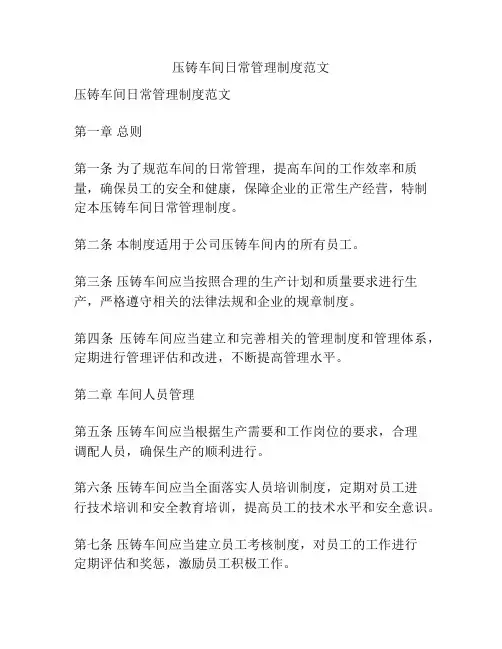 压铸车间日常管理制度范文

压铸车间日常管理制度范文

第一章 总则

第一条 为了规范车间的日常管理，提高车间的工作效率和质量，确保员工的安全和健康，保障企业的正常生产经营，特制定本压铸车间日常管理制度。

第二条 本制度适用于公司压铸车间内的所有员工。

第三条 压铸车间应当按照合理的生产计划和质量要求进行生产，严格遵守相关的法律法规和企业的规章制度。

第四条 压铸车间应当建立和完善相关的管理制度和管理体系，定期进行管理评估和改进，不断提高管理水平。

第二章 车间人员管理

第五条 压铸车间应当根据生产需要和工作岗位的要求，合理调配人员，确保生产的顺利进行。

第六条 压铸车间应当全面落实人员培训制度，定期对员工进行技术培训和安全教育培训，提高员工的技术水平和安全意识。

第七条 压铸车间应当建立员工考核制度，对员工的工作进行定期评估和奖惩，激励员工积极工作。